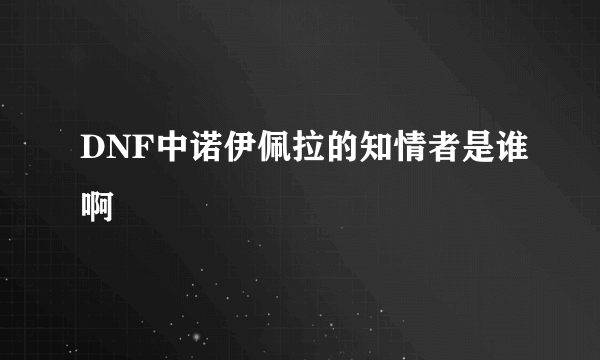 DNF中诺伊佩拉的知情者是谁啊